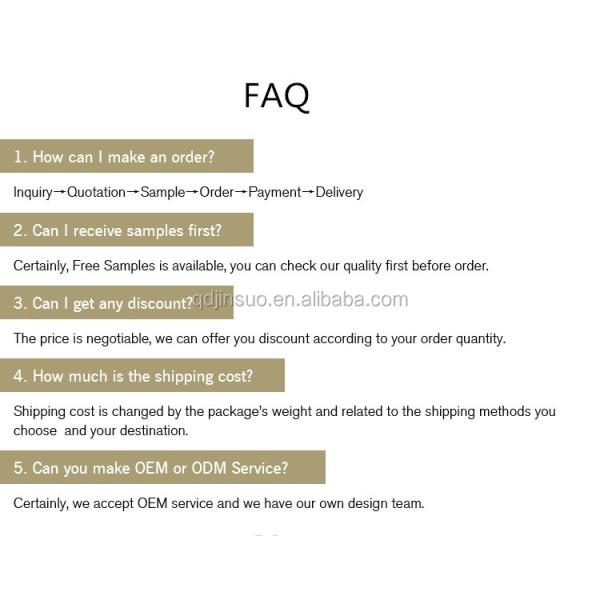 FAQ

1. How can I make an order?

Inquiry→Quotation→Sample→Order→Payment→Delivery

2. Can I receive samples first?

Certainly, Free Samples is available, you can check our quality first before order.

3. Can I get any discount?

qdjinsuo.en.alibaba.com

The price is negotiable, we can offer you discount according to your order quantity.

4. How much is the shipping cost?

Shipping cost is changed by the package's weight and related to the shipping methods you choose and your destination.

5. Can you make OEM or ODM Service?

Certainly, we accept OEM service and we have our own design team.